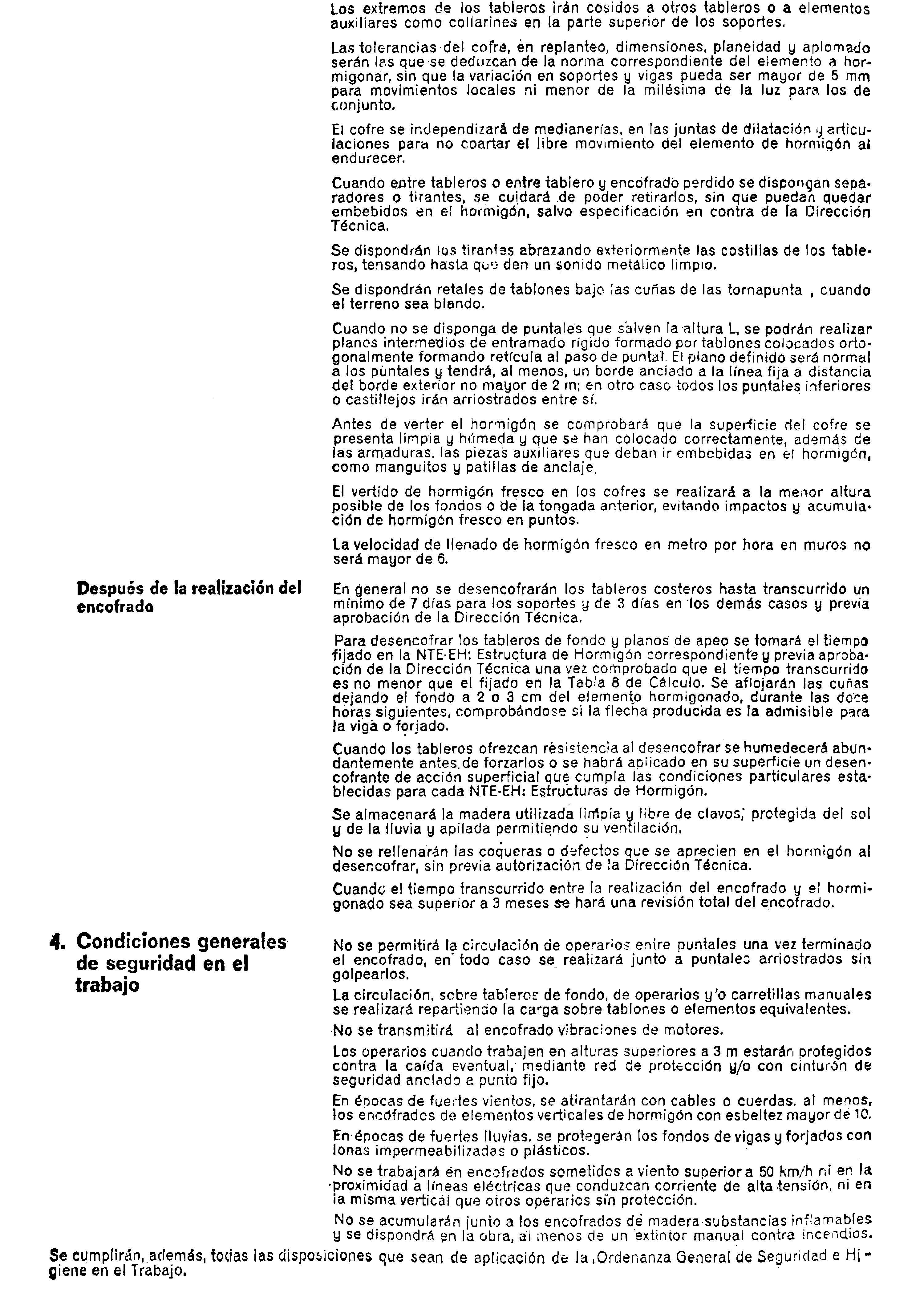 Los extremos de los tableros irán cosidos a otros tableros o a elementos auxiliares como collarines en la parte superior de los soportes.

Las tolerancias del cofre, en replanteo, dimensiones, planeidad y aplomado serán las que se deduzcan de la norma correspondiente del elemento a hormigonar, sin que la variación en soportes y vigas pueda ser mayor de 5 mm para movimientos locales ni menor de la milésima de la luz para los de conjunto.

El cofre se independizará de medianerías, en las juntas de dilatación y articulaciones para no coartar el libre movimiento del elemento de hormigón al endurecer.

Cuando entre tableros o entre tablero y encofrado perdido se dispongan separadores o tirantes, se cuidará de poder retirarlos, sin que puedan quedar embebidos en el hormigón, salvo especificación en contra de la Dirección Técnica.

Se dispondrán los tirantes abrazando exteriormente las costillas de los tableros, tensando hasta que den un sonido metálico limpio.

Se dispondrán retales de tablones bajo las cuñas de las tornapunta , cuando el terreno sea blando.

Cuando no se disponga de puntales que salven la altura L, se podrán realizar planos intermedios de entramado rígido formado por tablones colocados ortogonalmente formando retícula al paso de puntal. El plano definido será normal a los puntales y tendrá, al menos, un borde anclado a la línea fija a distancia del borde exterior no mayor de 2 m; en otro caso todos los puntales inferiores o castillejos irán arriostrados entre sí.

Antes de verter el hormigón se comprobará que la superficie del cofre se presenta limpia y húmeda y que se han colocado correctamente, además de las armaduras, las piezas auxiliares que deban ir embebidas en el hormigón, como manguitos y patillas de anclaje.

El vertido de hormigón fresco en los cofres se realizará a la menor altura posible de los fondos o de la tongada anterior, evitando impactos y acumulación de hormigón fresco en puntos.

La velocidad de llenado de hormigón fresco en metro por hora en muros no será mayor de 6.

Después de la realización del encofrado

En general no se desencofrarán los tableros costeros hasta transcurrido un mínimo de 7 días para los soportes y de 3 días en los demás casos y previa aprobación de la Dirección Técnica.

Para desencofrar los tableros de fondo y planos de apeo se tomará el tiempo fijado en la NTE-EH: Estructura de Hormigón correspondiente y previa aprobación de la Dirección Técnica una vez comprobado que el tiempo transcurrido es no menor que el fijado en la Tabla 8 de Cálculo. Se aflojarán las cuñas dejando el fondo a 2 o 3 cm del elemento hormigonado, durante las doce horas siguientes, comprobándose si la flecha producida es la admisible para la viga o forjado.

Cuando los tableros ofrezcan resistencia al desencofrar se humedecerá abundantemente antes de forzarlos o se habrá aplicado en su superficie un desencofrante de acción superficial que cumpla las condiciones particulares establecidas para cada NTE-EH: Estructuras de Hormigón.

Se almacenará la madera utilizada limpia y libre de clavos, protegida del sol y de la lluvia y apilada permitiendo su ventilación.

No se rellenarán las coqueras o defectos que se aprecien en el hormigón al desencofrar, sin previa autorización de la Dirección Técnica.

Cuando el tiempo transcurrido entre la realización del encofrado y el hormigonado sea superior a 3 meses se hará una revisión total del encofrado.

4. Condiciones generales de seguridad en el trabajo

No se permitirá la circulación de operarios entre puntales una vez terminado el encofrado, en todo caso se realizará junto a puntales arriostrados sin golpearlos.

La circulación, sobre tableros de fondo, de operarios y/o carretillas manuales se realizará repartiendo la carga sobre tablones o elementos equivalentes.

No se transmitirá al encofrado vibraciones de motores.

Los operarios cuando trabajen en alturas superiores a 3 m estarán protegidos contra la caída eventual, mediante red de protección y/o con cinturón de seguridad anclado a punto fijo.

En épocas de fuertes vientos, se atirantarán con cables o cuerdas, al menos, los encofrados de elementos verticales de hormigón con esbeltez mayor de 10.

En épocas de fuertes lluvias, se protegerán los fondos de vigas y forjados con lonas impermeabilizadas o plásticos.

No se trabajará en encofrados sometidos a viento superior a 50 km/h ni en la proximidad a líneas eléctricas que conduzcan corriente de alta tensión, ni en la misma vertical que otros operarios sin protección.

No se acumularán junto a los encofrados de madera substancias inflamables y se dispondrá en la obra, al menos de un extintor manual contra incendios.

Se cumplirán, además, todas las disposiciones que sean de aplicación de la Ordenanza General de Seguridad e Higiene en el Trabajo.